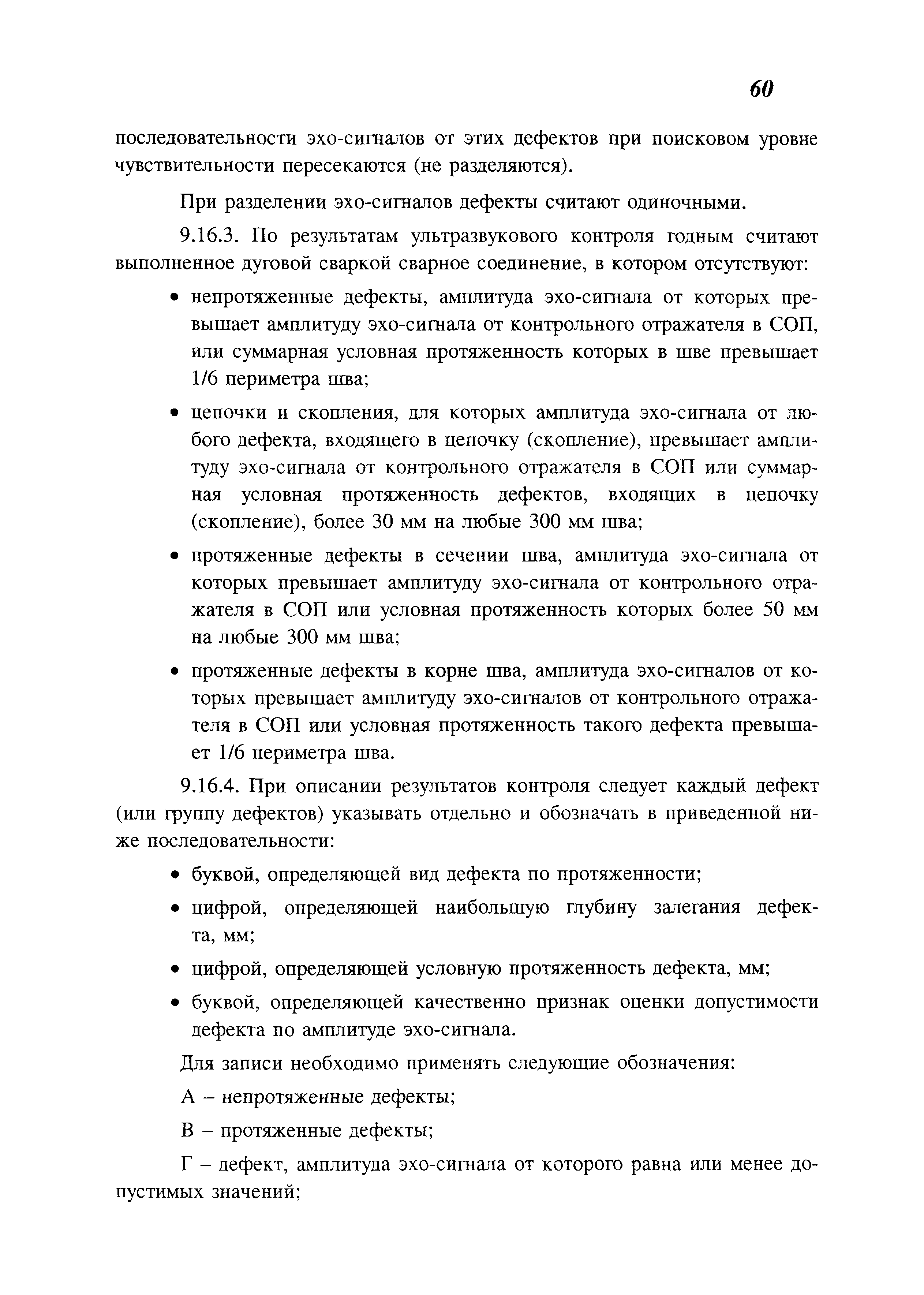 60

последовательности эхо-сигналов от этих дефектов при поисковом уровне чувствительности пересекаются (не разделяются).

При разделении эхо-сигналов дефекты считают одиночными.

9.16.3. По результатам ультразвукового контроля годным считают выполненное дуговой сваркой сварное соединение, в котором отсутствуют:

• непротяженные дефекты, амплитуда эхо-сигнала от которых превышает амплитуду эхо-сигнала от контрольного отражателя в СОП, или суммарная условная протяженность которых в шве превышает 1/6 периметра шва;

• цепочки и скопления, для которых амплитуда эхо-сигнала от любого дефекта, входящего в цепочку (скопление), превышает амплитуду эхо-сигнала от контрольного отражателя в СОП или суммарная условная протяженность дефектов, входящих в цепочку (скопление), более 30 мм на любые 300 мм шва;

• протяженные дефекты в сечении шва, амплитуда эхо-сигнала от которых превышает амплитуду эхо-сигнала от контрольного отражателя в СОП или условная протяженность которых более 50 мм на любые 300 мм шва;

• протяженные дефекты в корне шва, амплитуда эхо-сигналов от которых превышает амплитуду эхо-сигналов от контрольного отражателя в СОП или условная протяженность такого дефекта превышает 1/6 периметра шва.

9.16.4. При описании результатов контроля следует каждый дефект (или группу дефектов) указывать отдельно и обозначать в приведенной ниже последовательности:

• буквой, определяющей вид дефекта по протяженности;

• цифрой, определяющей наибольшую глубину залегания дефекта, мм;

• цифрой, определяющей условную протяженность дефекта, мм;

• буквой, определяющей качественно признак оценки допустимости дефекта по амплитуде эхо-сигнала.

Для записи необходимо применять следующие обозначения:

А – непротяженные дефекты;

В – протяженные дефекты;

Г – дефект, амплитуда эхо-сигнала от которого равна или менее допустимых значений;